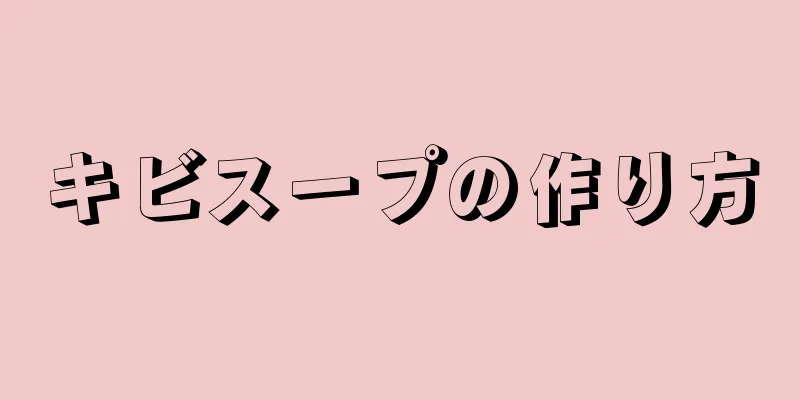 キビスープの作り方